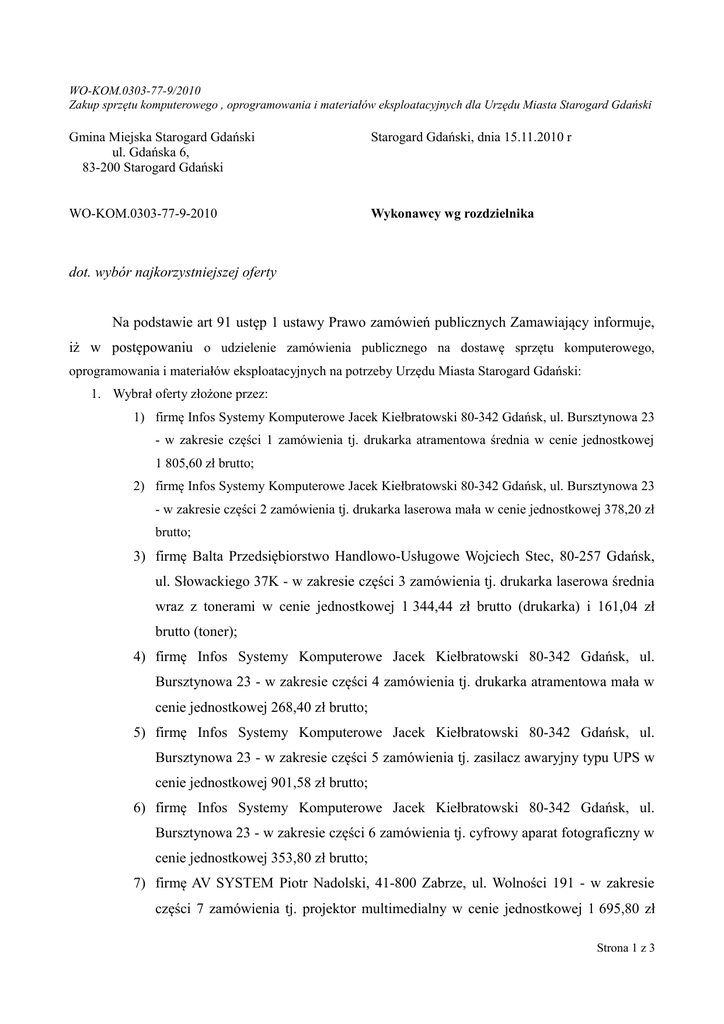 WO-KOM.0303-77-9/2010
Zakup sprzętu komputerowego , oprogramowania i materiałów eksploatacyjnych dla Urzędu Miasta Starogard Gdański

Gmina Miejska Starogard Gdański
ul. Gdańska 6,
83-200 Starogard Gdański

Starogard Gdański, dnia 15.11.2010 r

WO-KOM.0303-77-9-2010

Wykonawcy wg rozdzielnika

dot. wybór najkorzystniejszej oferty

Na podstawie art 91 ustęp 1 ustawy Prawo zamówień publicznych Zamawiający informuje, iż w postępowaniu o udzielenie zamówienia publicznego na dostawę sprzętu komputerowego, oprogramowania i materiałów eksploatacyjnych na potrzeby Urzędu Miasta Starogard Gdański:
1. Wybrał oferty złożone przez:
1) firmę Infos Systemy Komputerowe Jacek Kiełbratowski 80-342 Gdańsk, ul. Bursztynowa 23 - w zakresie części 1 zamówienia tj. drukarka atramentowa średnia w cenie jednostkowej 1 805,60 zł brutto;
2) firmę Infos Systemy Komputerowe Jacek Kiełbratowski 80-342 Gdańsk, ul. Bursztynowa 23 - w zakresie części 2 zamówienia tj. drukarka laserowa mała w cenie jednostkowej 378,20 zł brutto;
3) firmę Balta Przedsiębiorstwo Handlowo-Usługowe Wojciech Stec, 80-257 Gdańsk, ul. Słowackiego 37K - w zakresie części 3 zamówienia tj. drukarka laserowa średnia wraz z tonerami w cenie jednostkowej 1 344,44 zł brutto (drukarka) i 161,04 zł brutto (toner);
4) firmę Infos Systemy Komputerowe Jacek Kiełbratowski 80-342 Gdańsk, ul. Bursztynowa 23 - w zakresie części 4 zamówienia tj. drukarka atramentowa mała w cenie jednostkowej 268,40 zł brutto;
5) firmę Infos Systemy Komputerowe Jacek Kiełbratowski 80-342 Gdańsk, ul. Bursztynowa 23 - w zakresie części 5 zamówienia tj. zasilacz awaryjny typu UPS w cenie jednostkowej 901,58 zł brutto;
6) firmę Infos Systemy Komputerowe Jacek Kiełbratowski 80-342 Gdańsk, ul. Bursztynowa 23 - w zakresie części 6 zamówienia tj. cyfrowy aparat fotograficzny w cenie jednostkowej 353,80 zł brutto;
7) firmę AV SYSTEM Piotr Nadolski, 41-800 Zabrze, ul. Wolności 191 - w zakresie części 7 zamówienia tj. projektor multimedialny w cenie jednostkowej 1 695,80 zł

Strona 1 z 3